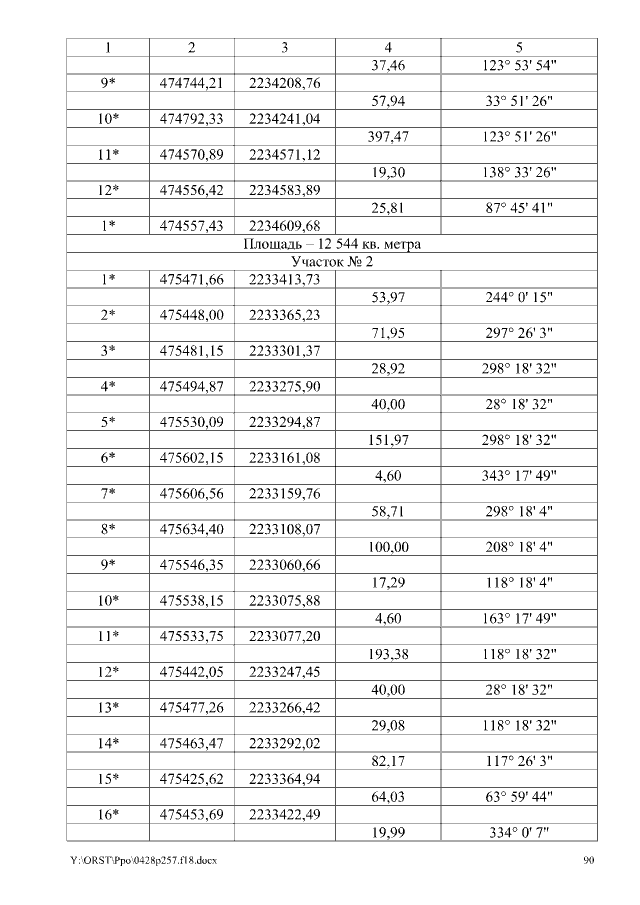 | 1 | 2 | 3 | 4 | 5 |
|---|---|---|---|---|
| | | | 37,46 | 123° 53' 54" |
| 9* | 474744,21 | 2234208,76 | | |
| | | | 57,94 | 33° 51' 26" |
| 10* | 474792,33 | 2234241,04 | | |
| | | | 397,47 | 123° 51' 26" |
| 11* | 474570,89 | 2234571,12 | | |
| | | | 19,30 | 138° 33' 26" |
| 12* | 474556,42 | 2234583,89 | | |
| | | | 25,81 | 87° 45' 41" |
| 1* | 474557,43 | 2234609,68 | | |
| Площадь – 12 544 кв. метра | | | | |
| Участок № 2 | | | | |
| 1* | 475471,66 | 2233413,73 | | |
| | | | 53,97 | 244° 0' 15" |
| 2* | 475448,00 | 2233365,23 | | |
| | | | 71,95 | 297° 26' 3" |
| 3* | 475481,15 | 2233301,37 | | |
| | | | 28,92 | 298° 18' 32" |
| 4* | 475494,87 | 2233275,90 | | |
| | | | 40,00 | 28° 18' 32" |
| 5* | 475530,09 | 2233294,87 | | |
| | | | 151,97 | 298° 18' 32" |
| 6* | 475602,15 | 2233161,08 | | |
| | | | 4,60 | 343° 17' 49" |
| 7* | 475606,56 | 2233159,76 | | |
| | | | 58,71 | 298° 18' 4" |
| 8* | 475634,40 | 2233108,07 | | |
| | | | 100,00 | 208° 18' 4" |
| 9* | 475546,35 | 2233060,66 | | |
| | | | 17,29 | 118° 18' 4" |
| 10* | 475538,15 | 2233075,88 | | |
| | | | 4,60 | 163° 17' 49" |
| 11* | 475533,75 | 2233077,20 | | |
| | | | 193,38 | 118° 18' 32" |
| 12* | 475442,05 | 2233247,45 | | |
| | | | 40,00 | 28° 18' 32" |
| 13* | 475477,26 | 2233266,42 | | |
| | | | 29,08 | 118° 18' 32" |
| 14* | 475463,47 | 2233292,02 | | |
| | | | 82,17 | 117° 26' 3" |
| 15* | 475425,62 | 2233364,94 | | |
| | | | 64,03 | 63° 59' 44" |
| 16* | 475453,69 | 2233422,49 | | |
| | | | 19,99 | 334° 0' 7" |

Y:\ORST\Ppo\0428p257.f18.docx 90